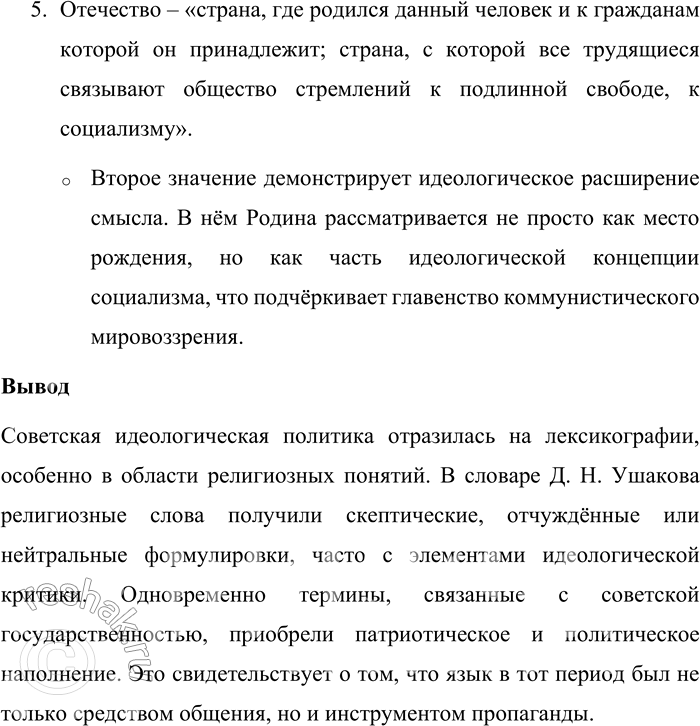 5. Отечество – «страна, где родился данный человек и к гражданам которой он принадлежит; страна, с которой все трудящиеся связывают общество стремлений к подлинной свободе, к социализму».

o Второе значение демонстрирует идеологическое расширение смысла. В нём Родина рассматривается не просто как место рождения, но как часть идеологической концепции социализма, что подчёркивает главенство коммунистического мировоззрения.

Вывод

Советская идеологическая политика отразилась на лексикографии, особенно в области религиозных понятий. В словаре Д. Н. Ушакова религиозные слова получили скептические, отчуждённые или нейтральные формулировки, часто с элементами идеологической критики. Одновременно термины, связанные с советской государственностью, приобрели патриотическое и политическое наполнение. Это свидетельствует о том, что язык в тот период был не только средством общения, но и инструментом пропаганды.

reshak.ru